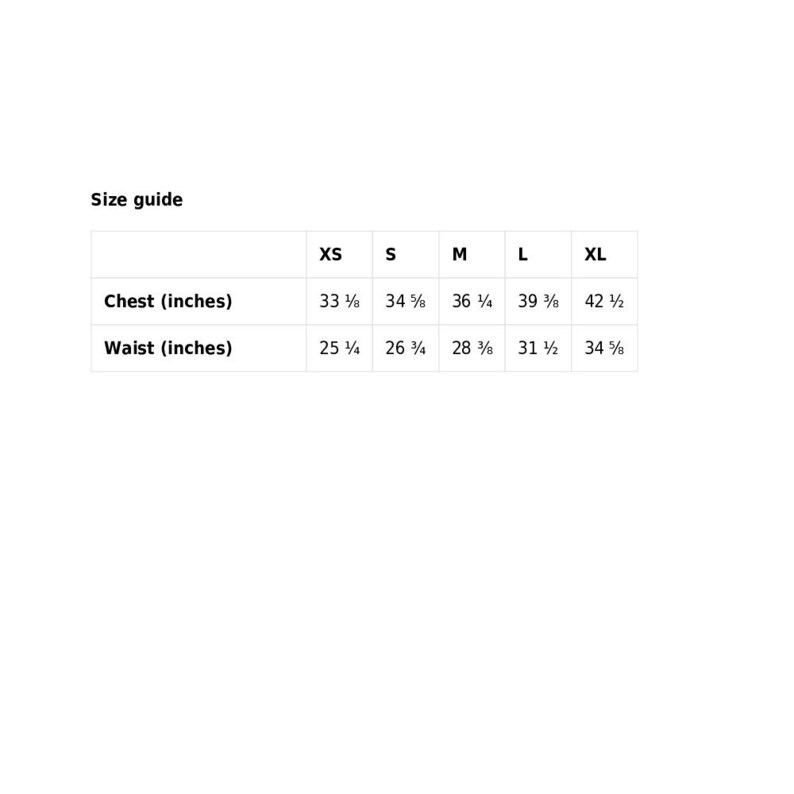 Size guide

|  | XS | S | M | L | XL |
|---|---|---|---|---|---|
| Chest (inches) | 33 ⅛ | 34 ⅝ | 36 ¼ | 39 ⅜ | 42 ½ |
| Waist (inches) | 25 ¼ | 26 ¾ | 28 ⅜ | 31 ½ | 34 ⅝ |